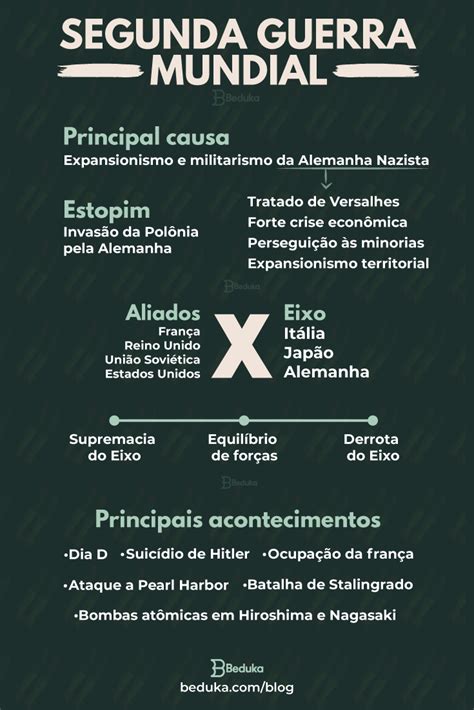 SEGUNDA GUERRA MUNDIAL

Beduka

Principal causa
Expansionismo e militarismo da Alemanha Nazista

Estopim
Invasão da Polônia pela Alemanha

Tratado de Versalhes
Forte crise econômica
Perseguição às minorias
Expansionismo territorial

Beduka

Aliados
França
Reino Unido
União Soviética
Estados Unidos

X

Eixo
Itália
Japão
Alemanha

Supremacia do Eixo

Equilíbrio de forças

Derrota do Eixo

Beduka

Principais acontecimentos

•Dia D •Suicídio de Hitler •Ocupação da frança

•Ataque a Pearl Harbor •Batalha de Stalingrado

•Bombas atômicas em Hiroshima e Nagasaki

Beduka
beduka.com/blog